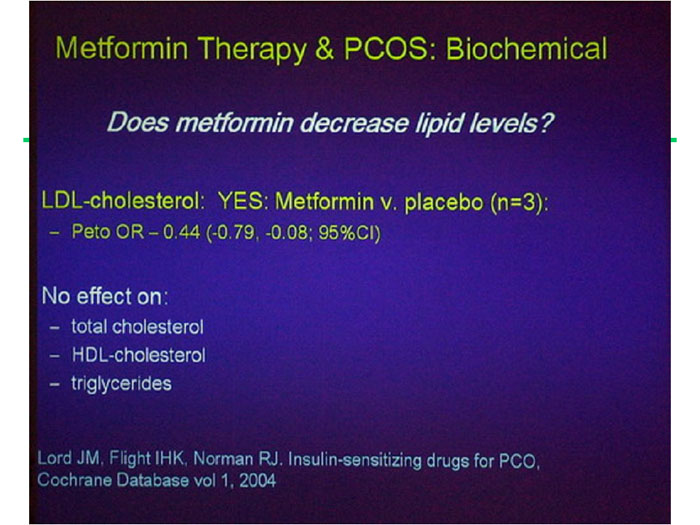 Metformin Therapy & PCOS: Biochemical

Does metformin decrease lipid levels?

LDL-cholesterol: YES: Metformin v. placebo (n=3):
- Peto OR – 0.44 (-0.79, -0.08; 95%CI)

No effect on:
- total cholesterol
- HDL-cholesterol
- triglycerides

Lord JM, Flight IHK, Norman RJ. Insulin-sensitizing drugs for PCO, Cochrane Database vol 1, 2004